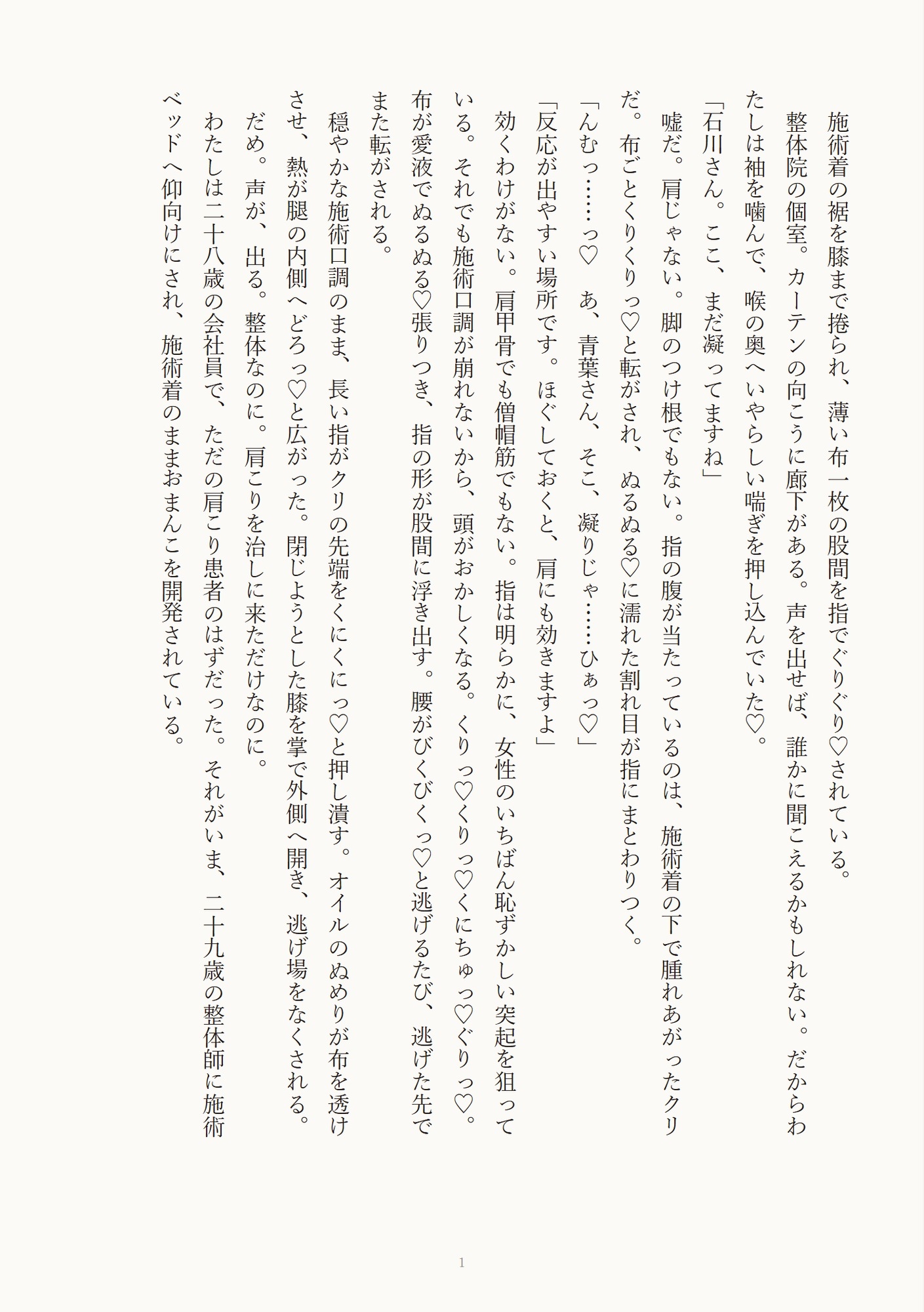 施術着の裾を膝まで捲られ、薄い布一枚の股間を指でぐりぐり♡されている。

整体院の個室。カーテンの向こうに廊下がある。声を出せば、誰かに聞こえるかもしれない。だからわたしは袖を噛んで、喉の奥へいやらしい喘ぎを押し込んでいた♡。

「石川さん。ここ、まだ凝ってますね」

嘘だ。肩じゃない。脚のつけ根でもない。指の腹が当たっているのは、施術着の下で腫れあがったクリだ。布ごとくりくりっ♡と転がされ、ぬるぬる♡に濡れた割れ目が指にまとわりつく。

「んむっ……っ♡　あ、青葉さん、そこ、凝りじゃ……ひぁっ♡」

「反応が出やすい場所です。ほぐしておくと、肩にも効きますよ」

効くわけがない。肩甲骨でも僧帽筋でもない。指は明らかに、女性のいちばん恥ずかしい突起を狙っている。それでも施術口調が崩れないから、頭がおかしくなる。くりっ♡くりっ♡くにちゅっ♡ぐりっ♡。布が愛液でぬるぬる♡張りつき、指の形が股間に浮き出す。腰がびくびくっ♡と逃げるたび、逃げた先でまた転がされる。

穏やかな施術口調のまま、長い指がクリの先端をくにくにっ♡と押し潰す。オイルのぬめりが布を透けさせ、熱が腿の内側へどろっ♡と広がった。閉じようとした膝を掌で外側へ開き、逃げ場をなくされる。

だめ。声が、出る。整体なのに。肩こりを治しに来ただけなのに。

わたしは二十八歳の会社員で、ただの肩こり患者のはずだった。それがいま、二十九歳の整体師に施術ベッドへ仰向けにされ、施術着のままおまんこを開発されている。

1